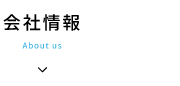 会社情報

About us